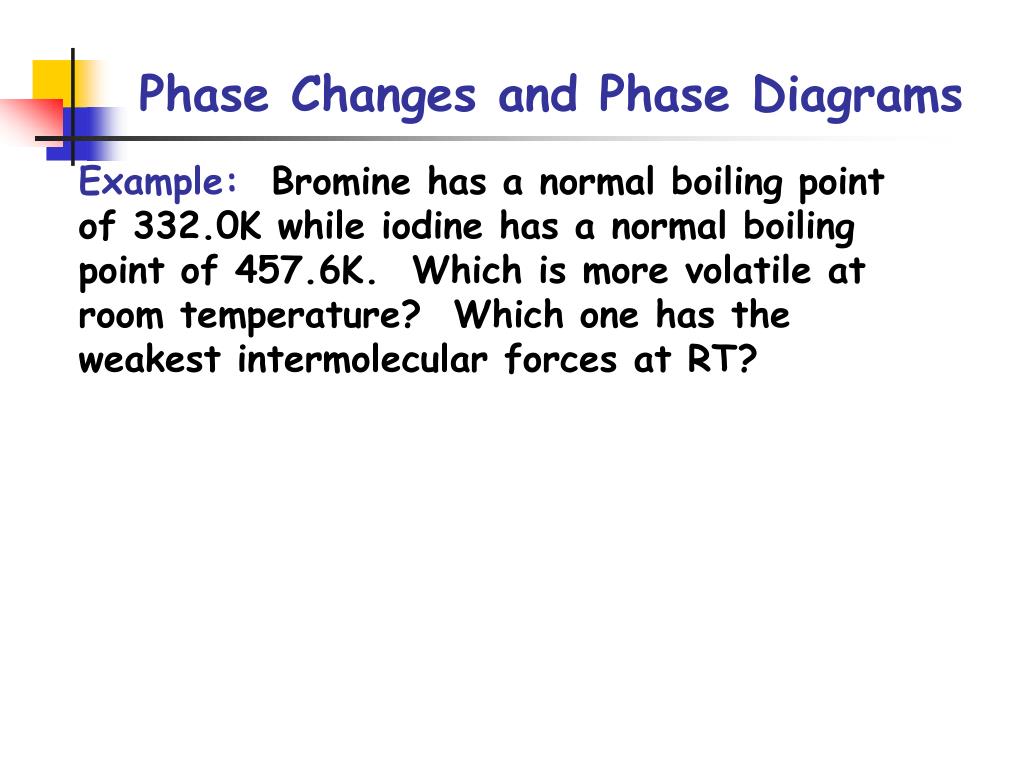 Phase Changes and Phase Diagrams

Example: Bromine has a normal boiling point of 332.0K while iodine has a normal boiling point of 457.6K. Which is more volatile at room temperature? Which one has the weakest intermolecular forces at RT?